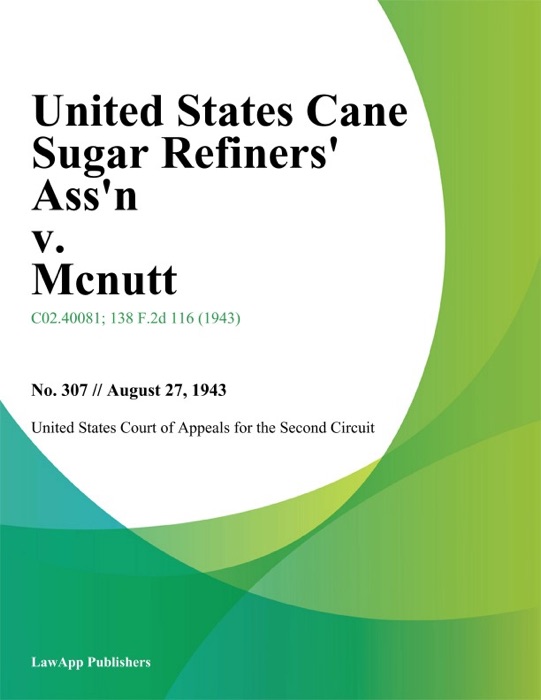 United States Cane Sugar Refiners' Ass'n v. Mcnutt

C02.40081; 138 F.2d 116 (1943)

No. 307 // August 27, 1943

United States Court of Appeals for the Second Circuit

LawApp Publishers